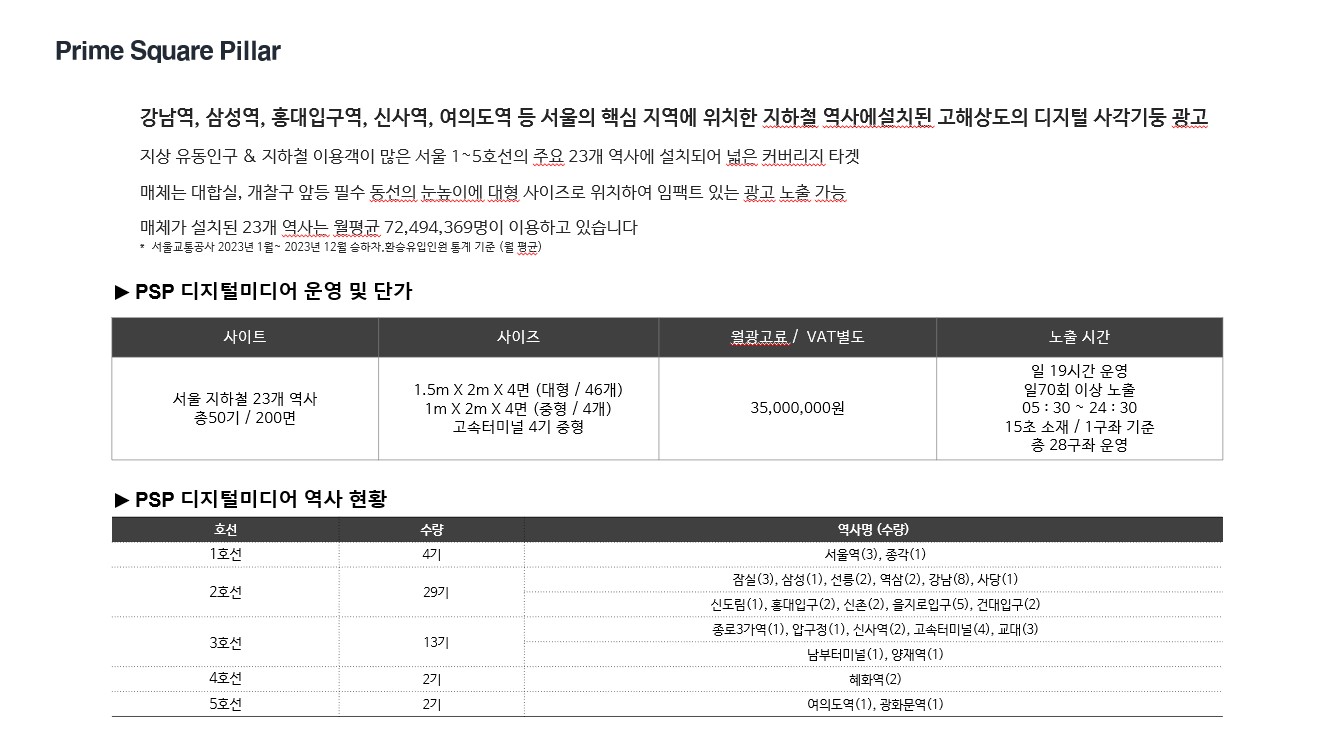 Prime Square Pillar

강남역, 삼성역, 홍대입구역, 신사역, 여의도역 등 서울의 핵심 지역에 위치한 지하철 역사에설치된 고해상도의 디지털 사각기둥 광고

지상 유동인구 & 지하철 이용객이 많은 서울 1~5호선의 주요 23개 역사에 설치되어 넓은 커버리지 타겟

매체는 대합실, 개찰구 앞등 필수 동선의 눈높이에 대형 사이즈로 위치하여 임팩트 있는 광고 노출 가능

매체가 설치된 23개 역사는 월평균 72,494,369명이 이용하고 있습니다
* 서울교통공사 2023년 1월~ 2023년 12월 승하차,환승유입인원 통계 기준 (월 평균)

▶ PSP 디지털미디어 운영 및 단가

| 사이트 | 사이즈 | 월광고료 / VAT별도 | 노출 시간 |
|---|---|---|---|
| 서울 지하철 23개 역사 총50기 / 200면 | 1.5m X 2m X 4면 (대형 / 46개) 1m X 2m X 4면 (중형 / 4개) 고속터미널 4기 중형 | 35,000,000원 | 일 19시간 운영 일70회 이상 노출 05 : 30 ~ 24 : 30 15초 소재 / 1구좌 기준 총 28구좌 운영 |

▶ PSP 디지털미디어 역사 현황

| 호선 | 수량 | 역사명 (수량) |
|---|---|---|
| 1호선 | 4기 | 서울역(3), 종각(1) |
| 2호선 | 29기 | 잠실(3), 삼성(1), 선릉(2), 역삼(2), 강남(8), 사당(1) |
| | | 신도림(1), 홍대입구(2), 신촌(2), 을지로입구(5), 건대입구(2) |
| 3호선 | 13기 | 종로3가역(1), 압구정(1), 신사역(2), 고속터미널(4), 교대(3) |
| | | 남부터미널(1), 양재역(1) |
| 4호선 | 2기 | 혜화역(2) |
| 5호선 | 2기 | 여의도역(1), 광화문역(1) |